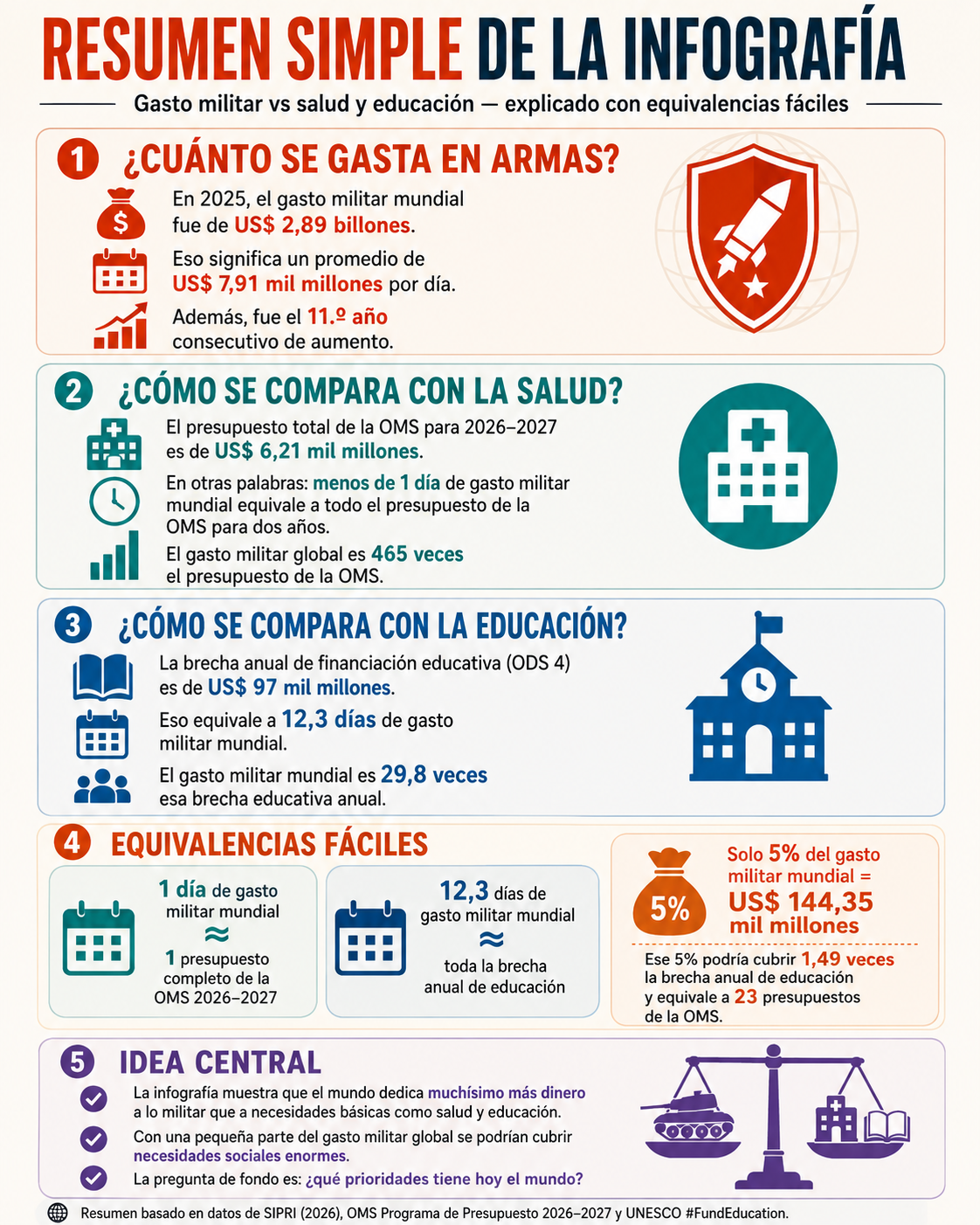 RESUMEN SIMPLE DE LA INFOGRAFÍA

Gasto militar vs salud y educación — explicado con equivalencias fáciles

1 ¿CUÁNTO SE GASTA EN ARMAS?

En 2025, el gasto militar mundial fue de US$ 2,89 billones.

Eso significa un promedio de US$ 7,91 mil millones por día.

Además, fue el 11.º año consecutivo de aumento.

2 ¿CÓMO SE COMPARA CON LA SALUD?

El presupuesto total de la OMS para 2026–2027 es de US$ 6,21 mil millones.

En otras palabras: menos de 1 día de gasto militar mundial equivale a todo el presupuesto de la OMS para dos años.

El gasto militar global es 465 veces el presupuesto de la OMS.

3 ¿CÓMO SE COMPARA CON LA EDUCACIÓN?

La brecha anual de financiación educativa (ODS 4) es de US$ 97 mil millones.

Eso equivale a 12,3 días de gasto militar mundial.

El gasto militar mundial es 29,8 veces esa brecha educativa anual.

4 EQUIVALENCIAS FÁCILES

1 día de gasto militar mundial ≈ 1 presupuesto completo de la OMS 2026–2027

12,3 días de gasto militar mundial ≈ toda la brecha anual de educación

5%

Solo 5% del gasto militar mundial = US$ 144,35 mil millones

Ese 5% podría cubrir 1,49 veces la brecha anual de educación y equivale a 23 presupuestos de la OMS.

5 IDEA CENTRAL

La infografía muestra que el mundo dedica muchísimo más dinero a lo militar que a necesidades básicas como salud y educación.

Con una pequeña parte del gasto militar global se podrían cubrir necesidades sociales enormes.

La pregunta de fondo es: ¿qué prioridades tiene hoy el mundo?

Resumen basado en datos de SIPRI (2026), OMS Programa de Presupuesto 2026–2027 y UNESCO #FundEducation.